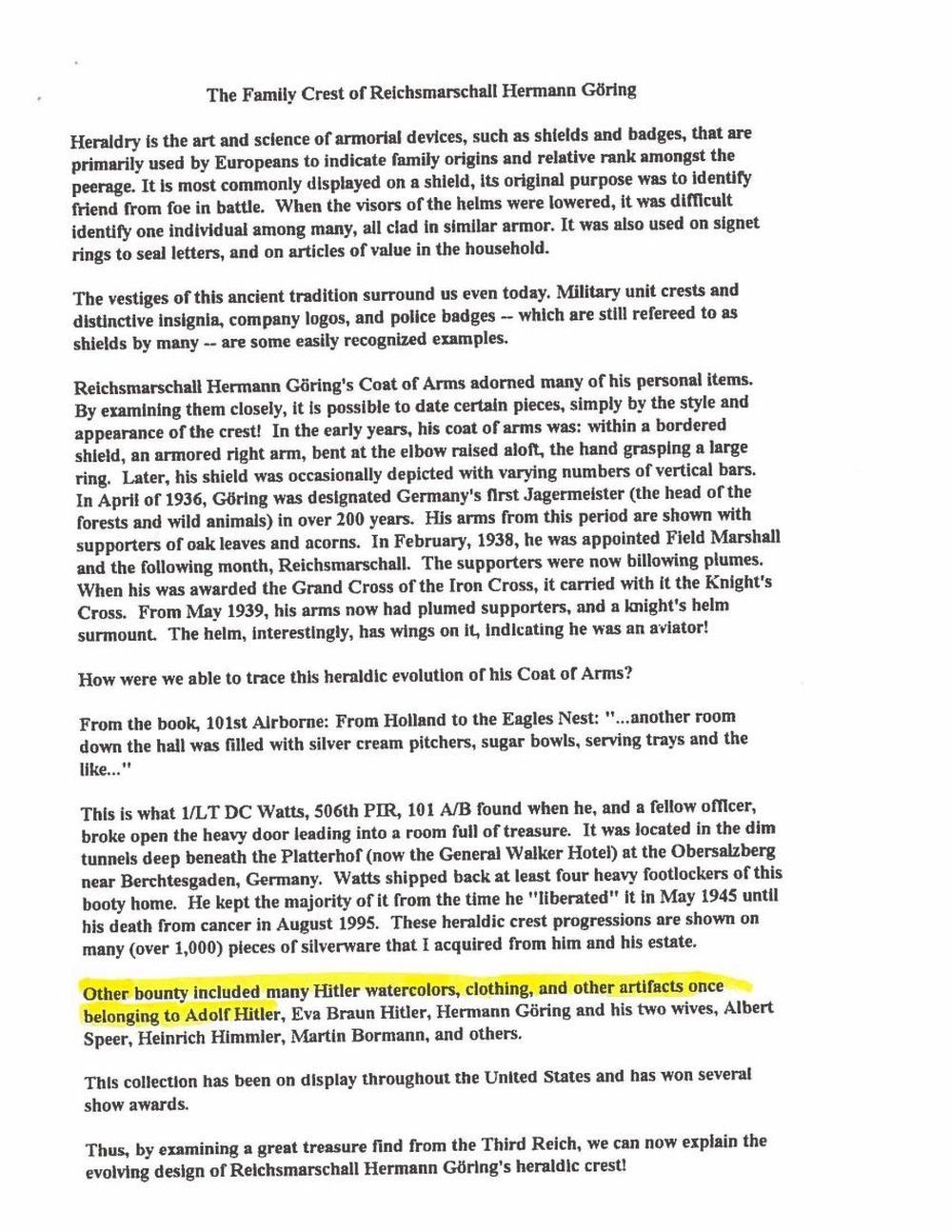 The Family Crest of Reichsmarschall Hermann Göring

Heraldry is the art and science of armorial devices, such as shields and badges, that are primarily used by Europeans to indicate family origins and relative rank amongst the peerage. It is most commonly displayed on a shield, its original purpose was to identify friend from foe in battle. When the visors of the helms were lowered, it was difficult identify one individual among many, all clad in similar armor. It was also used on signet rings to seal letters, and on articles of value in the household.

The vestiges of this ancient tradition surround us even today. Military unit crests and distinctive insignia, company logos, and police badges -- which are still refereed to as shields by many -- are some easily recognized examples.

Reichsmarschall Hermann Göring's Coat of Arms adorned many of his personal items. By examining them closely, it is possible to date certain pieces, simply by the style and appearance of the crest! In the early years, his coat of arms was: within a bordered shield, an armored right arm, bent at the elbow raised aloft, the hand grasping a large ring. Later, his shield was occasionally depicted with varying numbers of vertical bars. In April of 1936, Göring was designated Germany's first Jagermeister (the head of the forests and wild animals) in over 200 years. His arms from this period are shown with supporters of oak leaves and acorns. In February, 1938, he was appointed Field Marshall and the following month, Reichsmarschall. The supporters were now billowing plumes. When his was awarded the Grand Cross of the Iron Cross, it carried with it the Knight's Cross. From May 1939, his arms now had plumed supporters, and a knight's helm surmount. The helm, interestingly, has wings on it, indicating he was an aviator!

How were we able to trace this heraldic evolution of his Coat of Arms?

From the book, 101st Airborne: From Holland to the Eagles Nest: "...another room down the hall was filled with silver cream pitchers, sugar bowls, serving trays and the like..."

This is what 1/LT DC Watts, 506th PIR, 101 A/B found when he, and a fellow officer, broke open the heavy door leading into a room full of treasure. It was located in the dim tunnels deep beneath the Platterhof (now the General Walker Hotel) at the Obersalzberg near Berchtesgaden, Germany. Watts shipped back at least four heavy footlockers of this booty home. He kept the majority of it from the time he "liberated" it in May 1945 until his death from cancer in August 1995. These heraldic crest progressions are shown on many (over 1,000) pieces of silverware that I acquired from him and his estate.

Other bounty included many Hitler watercolors, clothing, and other artifacts once belonging to Adolf Hitler, Eva Braun Hitler, Hermann Göring and his two wives, Albert Speer, Heinrich Himmler, Martin Bormann, and others.

This collection has been on display throughout the United States and has won several show awards.

Thus, by examining a great treasure find from the Third Reich, we can now explain the evolving design of Reichsmarschall Hermann Göring's heraldic crest!